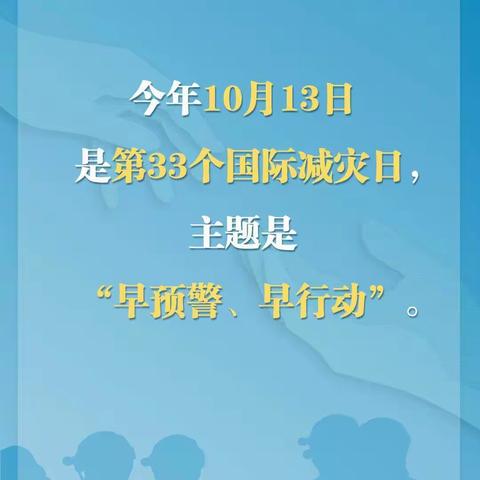 今年10月13日
是第33个国际减灾日，
主题是
“早预警、早行动”。